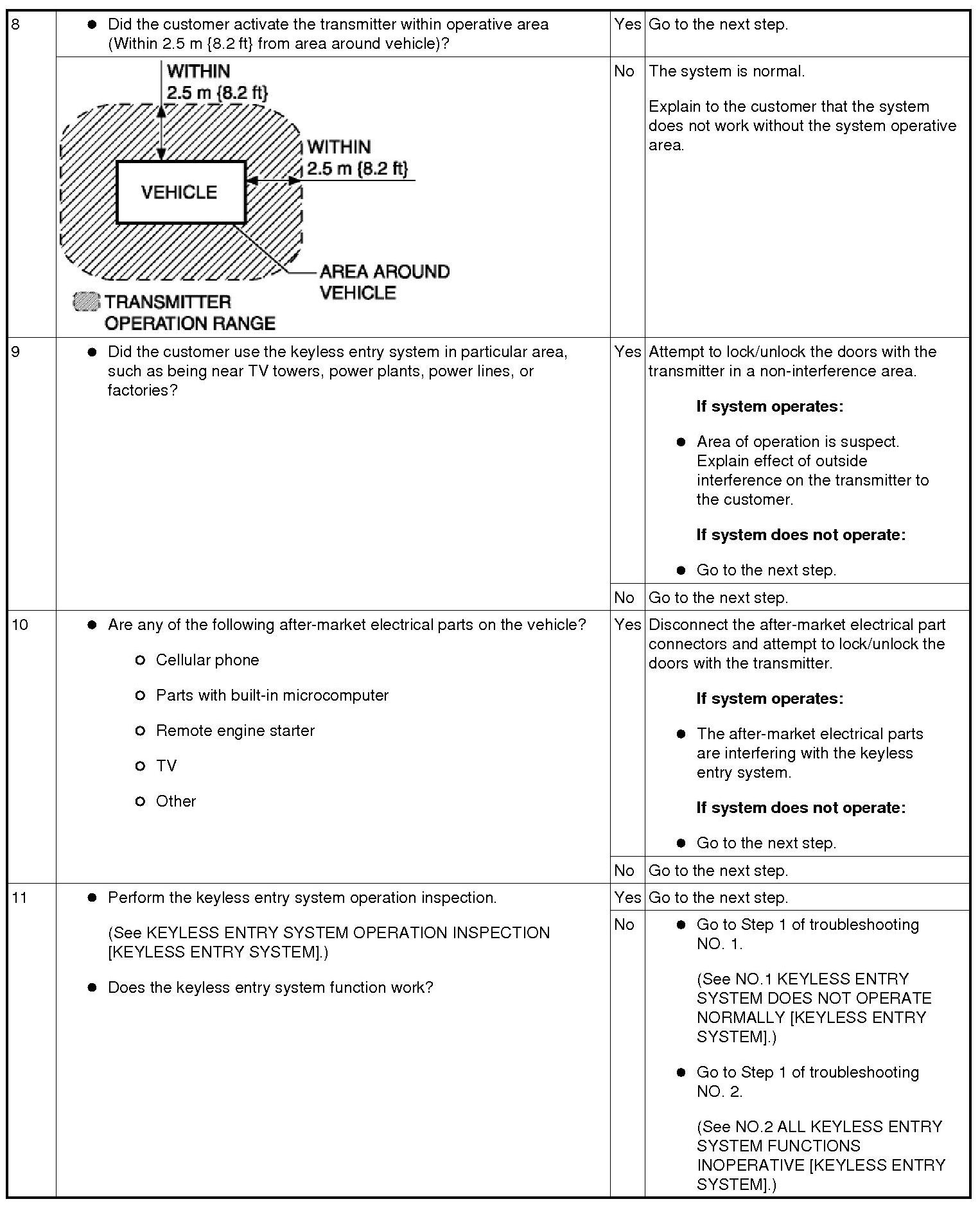 | 8 | ● Did the customer activate the transmitter within operative area (Within 2.5 m {8.2 ft} from area around vehicle)? | Yes | Go to the next step. |
|---|---|---|---|
| | WITHIN 2.5 m {8.2 ft} WITHIN 2.5 m {8.2 ft} VEHICLE AREA AROUND VEHICLE TRANSMITTER OPERATION RANGE | No | The system is normal. Explain to the customer that the system does not work without the system operative area. |
| 9 | ● Did the customer use the keyless entry system in particular area, such as being near TV towers, power plants, power lines, or factories? | Yes | Attempt to lock/unlock the doors with the transmitter in a non-interference area. **If system operates:** ● Area of operation is suspect. Explain effect of outside interference on the transmitter to the customer. **If system does not operate:** ● Go to the next step. |
| | | No | Go to the next step. |
| 10 | ● Are any of the following after-market electrical parts on the vehicle? ○ Cellular phone ○ Parts with built-in microcomputer ○ Remote engine starter ○ TV ○ Other | Yes | Disconnect the after-market electrical part connectors and attempt to lock/unlock the doors with the transmitter. **If system operates:** ● The after-market electrical parts are interfering with the keyless entry system. **If system does not operate:** ● Go to the next step. |
| | | No | Go to the next step. |
| 11 | ● Perform the keyless entry system operation inspection. (See KEYLESS ENTRY SYSTEM OPERATION INSPECTION [KEYLESS ENTRY SYSTEM].) ● Does the keyless entry system function work? | Yes | Go to the next step. |
| | | No | ● Go to Step 1 of troubleshooting NO. 1. (See NO.1 KEYLESS ENTRY SYSTEM DOES NOT OPERATE NORMALLY [KEYLESS ENTRY SYSTEM].) ● Go to Step 1 of troubleshooting NO. 2. (See NO.2 ALL KEYLESS ENTRY SYSTEM FUNCTIONS INOPERATIVE [KEYLESS ENTRY SYSTEM].) |